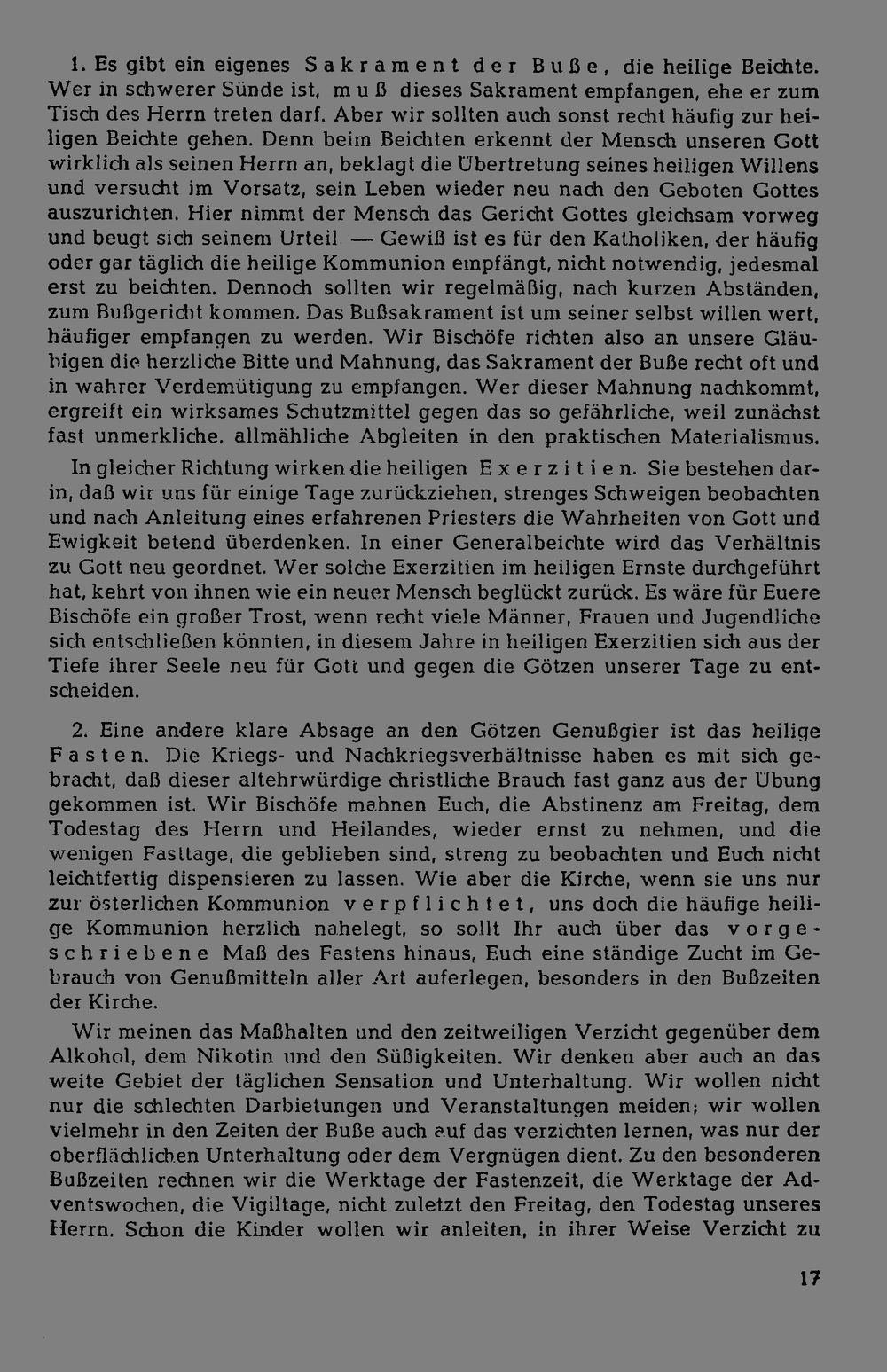 1. Es gibt ein eigenes Sakrament der Buße, die heilige Beichte. Wer in schwerer Sünde ist, muß dieses Sakrament empfangen, ehe er zum Tisch des Herrn treten darf. Aber wir sollten auch sonst recht häufig zur heiligen Beichte gehen. Denn beim Beichten erkennt der Mensch unseren Gott wirklich als seinen Herrn an, beklagt die Übertretung seines heiligen Willens und versucht im Vorsatz, sein Leben wieder neu nach den Geboten Gottes auszurichten. Hier nimmt der Mensch das Gericht Gottes gleichsam vorweg und beugt sich seinem Urteil — Gewiß ist es für den Katholiken, der häufig oder gar täglich die heilige Kommunion empfängt, nicht notwendig, jedesmal erst zu beichten. Dennoch sollten wir regelmäßig, nach kurzen Abständen, zum Bußgericht kommen. Das Bußsakrament ist um seiner selbst willen wert, häufiger empfangen zu werden. Wir Bischöfe richten also an unsere Gläubigen die herzliche Bitte und Mahnung, das Sakrament der Buße recht oft und in wahrer Verdemütigung zu empfangen. Wer dieser Mahnung nachkommt, ergreift ein wirksames Schutzmittel gegen das so gefährliche, weil zunächst fast unmerkliche, allmähliche Abgleiten in den praktischen Materialismus.

In gleicher Richtung wirken die heiligen Exerzitien. Sie bestehen darin, daß wir uns für einige Tage zurückziehen, strenges Schweigen beobachten und nach Anleitung eines erfahrenen Priesters die Wahrheiten von Gott und Ewigkeit betend überdenken. In einer Generalbeichte wird das Verhältnis zu Gott neu geordnet. Wer solche Exerzitien im heiligen Ernste durchgeführt hat, kehrt von ihnen wie ein neuer Mensch beglückt zurück. Es wäre für Euere Bischöfe ein großer Trost, wenn recht viele Männer, Frauen und Jugendliche sich entschließen könnten, in diesem Jahre in heiligen Exerzitien sich aus der Tiefe ihrer Seele neu für Gott und gegen die Götzen unserer Tage zu entscheiden.

2. Eine andere klare Absage an den Götzen Genußgier ist das heilige Fasten. Die Kriegs- und Nachkriegsverhältnisse haben es mit sich gebracht, daß dieser altehrwürdige christliche Brauch fast ganz aus der Übung gekommen ist. Wir Bischöfe mahnen Euch, die Abstinenz am Freitag, dem Todestag des Herrn und Heilandes, wieder ernst zu nehmen, und die wenigen Fasttage, die geblieben sind, streng zu beobachten und Euch nicht leichtfertig dispensieren zu lassen. Wie aber die Kirche, wenn sie uns nur zur österlichen Kommunion verpflichtet, uns doch die häufige heilige Kommunion herzlich nahelegt, so sollt Ihr auch über das vorgeschriebene Maß des Fastens hinaus, Euch eine ständige Zucht im Gebrauch von Genußmitteln aller Art auferlegen, besonders in den Bußzeiten der Kirche.

Wir meinen das Maßhalten und den zeitweiligen Verzicht gegenüber dem Alkohol, dem Nikotin und den Süßigkeiten. Wir denken aber auch an das weite Gebiet der täglichen Sensation und Unterhaltung. Wir wollen nicht nur die schlechten Darbietungen und Veranstaltungen meiden; wir wollen vielmehr in den Zeiten der Buße auch auf das verzichten lernen, was nur der oberflächlichen Unterhaltung oder dem Vergnügen dient. Zu den besonderen Bußzeiten rechnen wir die Werktage der Fastenzeit, die Werktage der Adventswochen, die Vigiltage, nicht zuletzt den Freitag, den Todestag unseres Herrn. Schon die Kinder wollen wir anleiten, in ihrer Weise Verzicht zu

17